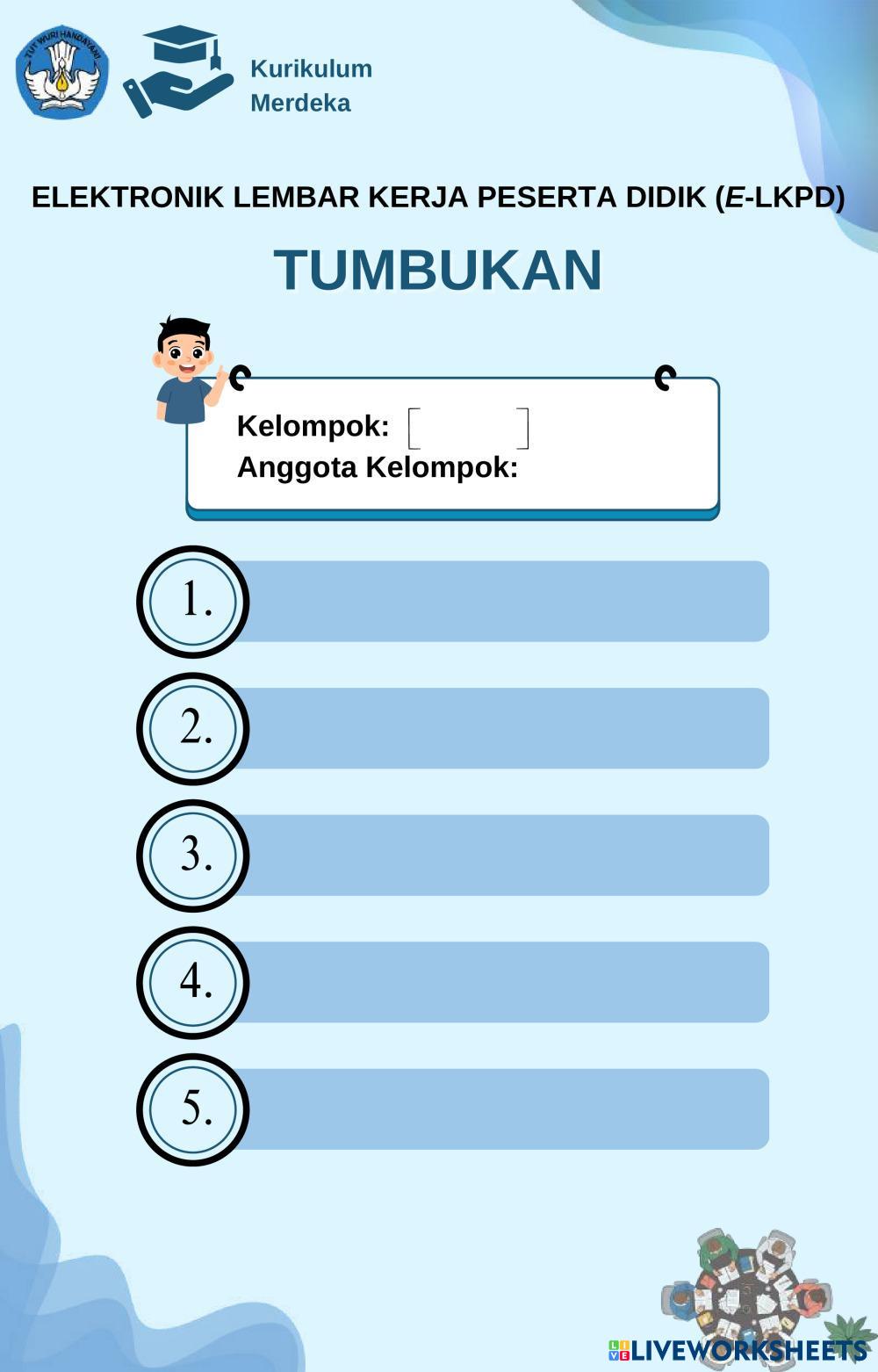 TUT WURI HANDAYANI

Kurikulum Merdeka

ELEKTRONIK LEMBAR KERJA PESERTA DIDIK (E-LKPD)

TUMBUKAN

Kelompok:
Anggota Kelompok:

1.

2.

3.

4.

5.

LIVEWORKSHEETS